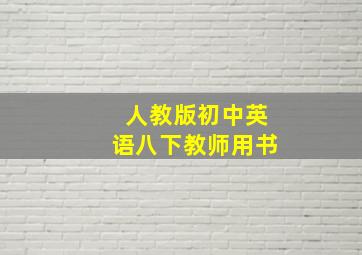 人教版初中英语八下教师用书